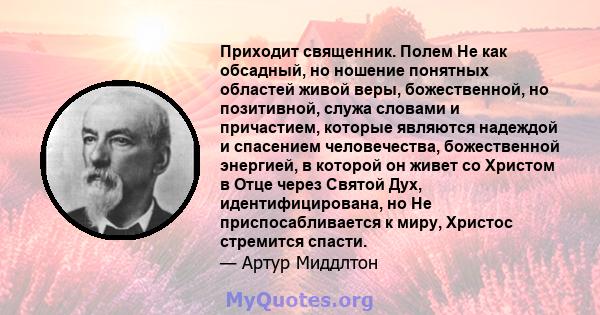 Приходит священник. Полем Не как обсадный, но ношение понятных областей живой веры, божественной, но позитивной, служа словами и причастием, которые являются надеждой и спасением человечества, божественной энергией, в которой он живет со Христом в Отце через Святой Дух, идентифицирована, но Не приспосабливается к миру, Христос стремится спасти.
— Артур Миддлтон

MyQuotes.org